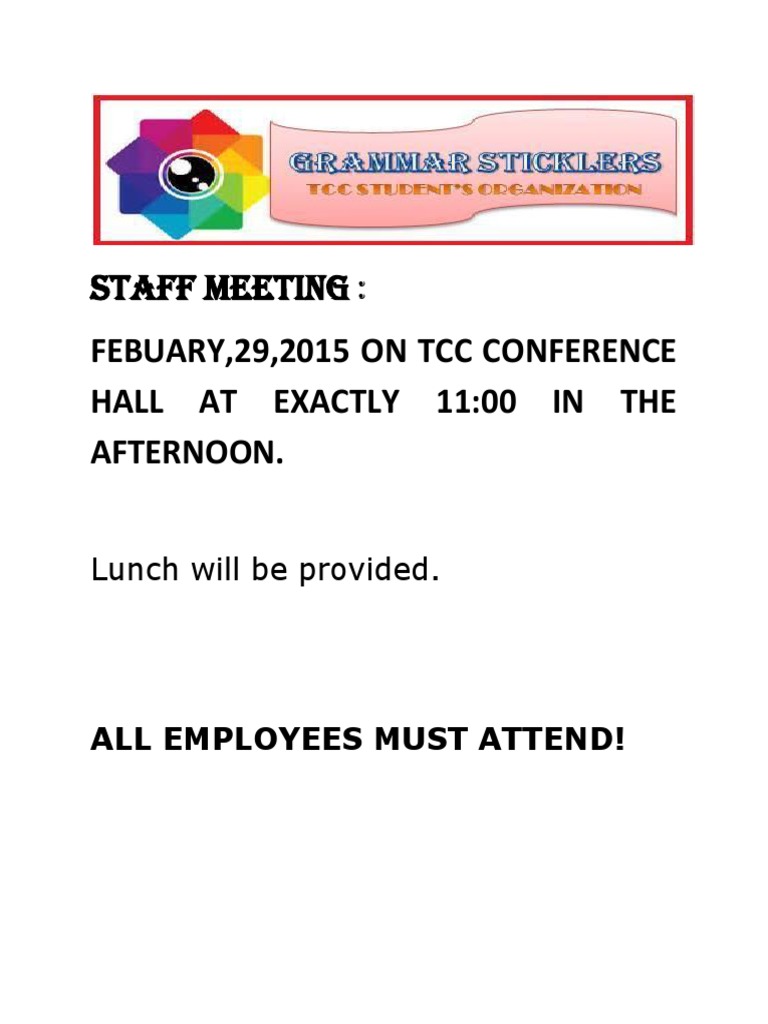 GRAMMAR STICKLERS
TCC STUDENT'S ORGANIZATION

STAFF MEETING :

FEBUARY,29,2015 ON TCC CONFERENCE HALL AT EXACTLY 11:00 IN THE AFTERNOON.

Lunch will be provided.

ALL EMPLOYEES MUST ATTEND!